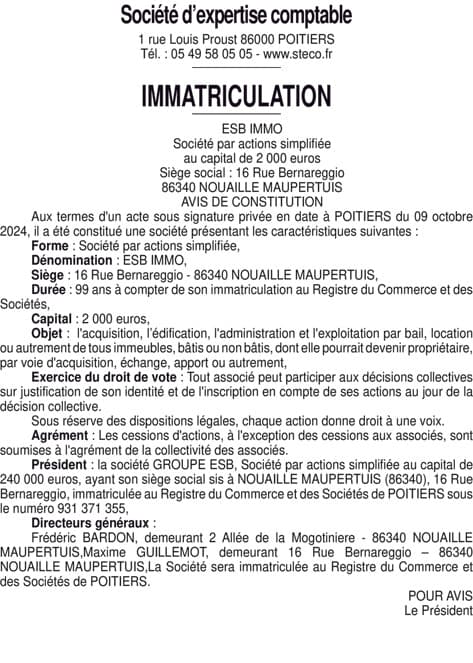 Société d'expertise comptable
1 rue Louis Proust 86000 POITIERS
Tél. : 05 49 58 05 05 - www.steco.fr

IMMATRICULATION

ESB IMMO
Société par actions simplifiée
au capital de 2 000 euros
Siège social : 16 Rue Bernareggio
86340 NOUAILLE MAUPERTUIS
AVIS DE CONSTITUTION

Aux termes d'un acte sous signature privée en date à POITIERS du 09 octobre 2024, il a été constitué une société présentant les caractéristiques suivantes :

Forme : Société par actions simplifiée,

Dénomination : ESB IMMO,

Siège : 16 Rue Bernareggio - 86340 NOUAILLE MAUPERTUIS,

Durée : 99 ans à compter de son immatriculation au Registre du Commerce et des Sociétés,

Capital : 2 000 euros,

Objet : l'acquisition, l'édification, l'administration et l'exploitation par bail, location ou autrement de tous immeubles, bâtis ou non bâtis, dont elle pourrait devenir propriétaire, par voie d'acquisition, échange, apport ou autrement,

Exercice du droit de vote : Tout associé peut participer aux décisions collectives sur justification de son identité et de l'inscription en compte de ses actions au jour de la décision collective.

Sous réserve des dispositions légales, chaque action donne droit à une voix.

Agrément : Les cessions d'actions, à l'exception des cessions aux associés, sont soumises à l'agrément de la collectivité des associés.

Président : la société GROUPE ESB, Société par actions simplifiée au capital de 240 000 euros, ayant son siège social sis à NOUAILLE MAUPERTUIS (86340), 16 Rue Bernareggio, immatriculée au Registre du Commerce et des Sociétés de POITIERS sous le numéro 931 371 355,

Directeurs généraux :

Frédéric BARDON, demeurant 2 Allée de la Mogotiniere - 86340 NOUAILLE MAUPERTUIS,Maxime GUILLEMOT, demeurant 16 Rue Bernareggio – 86340 NOUAILLE MAUPERTUIS,La Société sera immatriculée au Registre du Commerce et des Sociétés de POITIERS.

POUR AVIS
Le Président